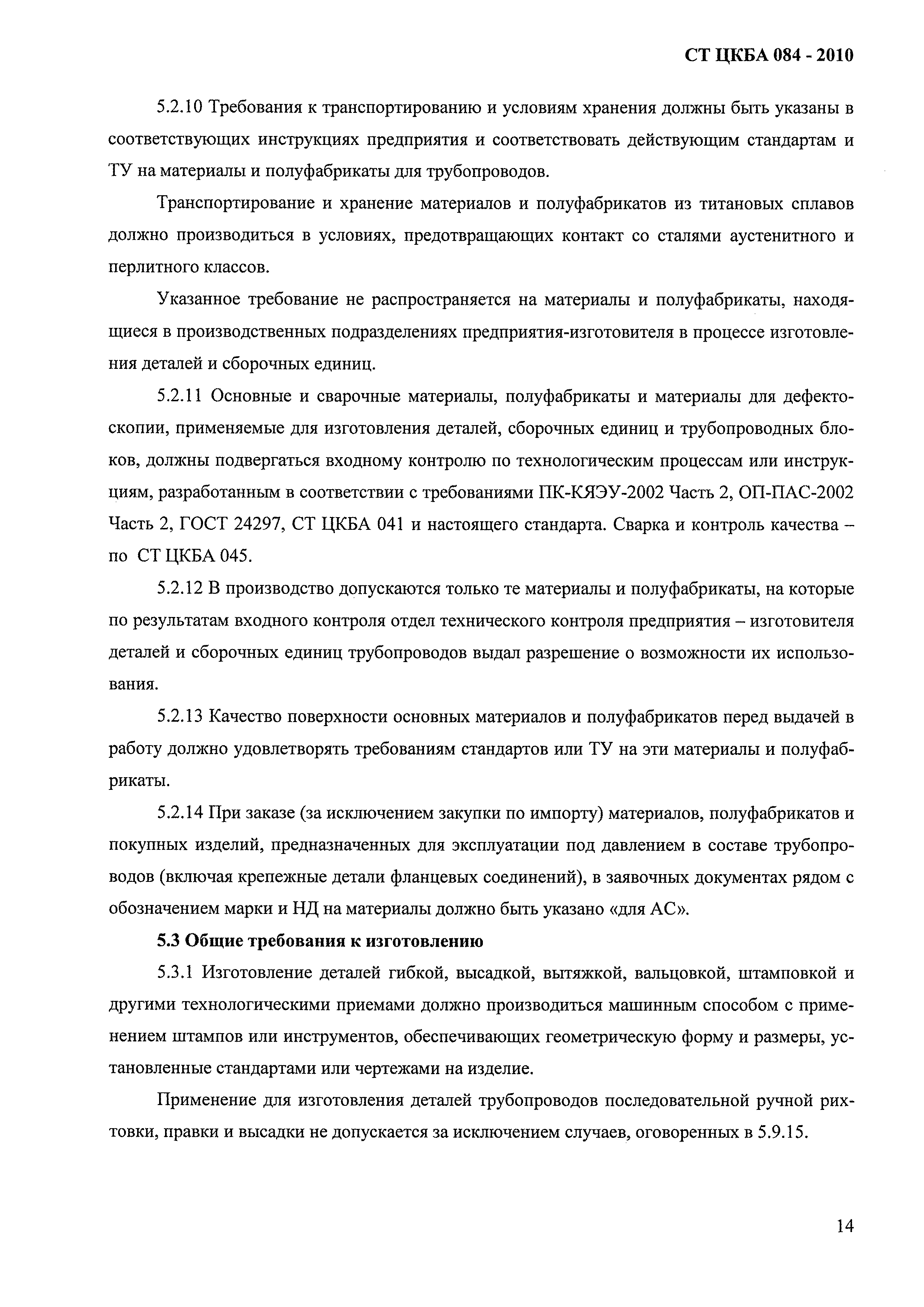 СТ ЦКБА 084 - 2010

5.2.10 Требования к транспортированию и условиям хранения должны быть указаны в соответствующих инструкциях предприятия и соответствовать действующим стандартам и ТУ на материалы и полуфабрикаты для трубопроводов.

Транспортирование и хранение материалов и полуфабрикатов из титановых сплавов должно производиться в условиях, предотвращающих контакт со сталями аустенитного и перлитного классов.

Указанное требование не распространяется на материалы и полуфабрикаты, находящиеся в производственных подразделениях предприятия-изготовителя в процессе изготовления деталей и сборочных единиц.

5.2.11 Основные и сварочные материалы, полуфабрикаты и материалы для дефектоскопии, применяемые для изготовления деталей, сборочных единиц и трубопроводных блоков, должны подвергаться входному контролю по технологическим процессам или инструкциям, разработанным в соответствии с требованиями ПК-КЯЭУ-2002 Часть 2, ОП-ПАС-2002 Часть 2, ГОСТ 24297, СТ ЦКБА 041 и настоящего стандарта. Сварка и контроль качества – по СТ ЦКБА 045.

5.2.12 В производство допускаются только те материалы и полуфабрикаты, на которые по результатам входного контроля отдел технического контроля предприятия – изготовителя деталей и сборочных единиц трубопроводов выдал разрешение о возможности их использования.

5.2.13 Качество поверхности основных материалов и полуфабрикатов перед выдачей в работу должно удовлетворять требованиям стандартов или ТУ на эти материалы и полуфабрикаты.

5.2.14 При заказе (за исключением закупки по импорту) материалов, полуфабрикатов и покупных изделий, предназначенных для эксплуатации под давлением в составе трубопроводов (включая крепежные детали фланцевых соединений), в заявочных документах рядом с обозначением марки и НД на материалы должно быть указано «для АС».

5.3 Общие требования к изготовлению

5.3.1 Изготовление деталей гибкой, высадкой, вытяжкой, вальцовкой, штамповкой и другими технологическими приемами должно производиться машинным способом с применением штампов или инструментов, обеспечивающих геометрическую форму и размеры, установленные стандартами или чертежами на изделие.

Применение для изготовления деталей трубопроводов последовательной ручной рихтовки, правки и высадки не допускается за исключением случаев, оговоренных в 5.9.15.

14